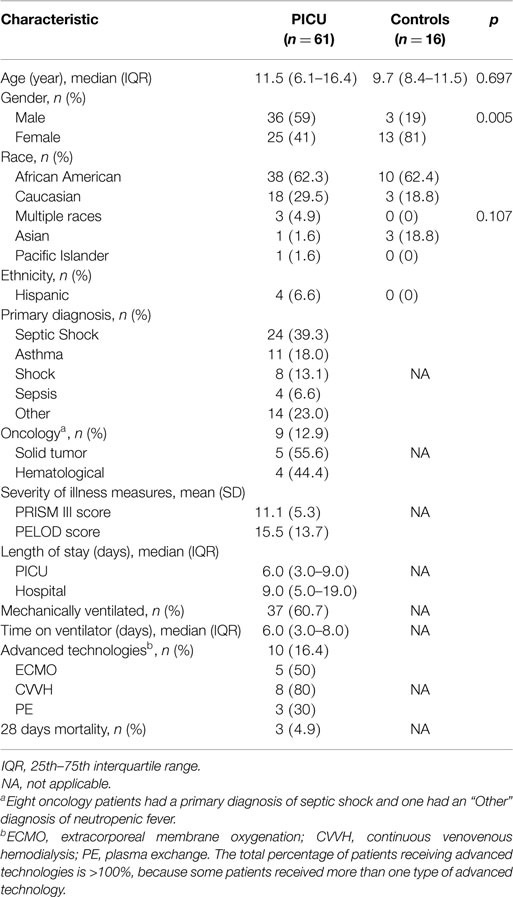 | Characteristic | PICU ($n = 61$) | Controls ($n = 16$) | $p$ |
|---|---|---|---|
| Age (year), median (IQR) | 11.5 (6.1–16.4) | 9.7 (8.4–11.5) | 0.697 |
| Gender, $n$ (%) | | | |
| Male | 36 (59) | 3 (19) | 0.005 |
| Female | 25 (41) | 13 (81) | |
| Race, $n$ (%) | | | |
| African American | 38 (62.3) | 10 (62.4) | |
| Caucasian | 18 (29.5) | 3 (18.8) | |
| Multiple races | 3 (4.9) | 0 (0) | 0.107 |
| Asian | 1 (1.6) | 3 (18.8) | |
| Pacific Islander | 1 (1.6) | 0 (0) | |
| Ethnicity, $n$ (%) | | | |
| Hispanic | 4 (6.6) | 0 (0) | |
| Primary diagnosis, $n$ (%) | | | |
| Septic Shock | 24 (39.3) | | |
| Asthma | 11 (18.0) | | |
| Shock | 8 (13.1) | NA | |
| Sepsis | 4 (6.6) | | |
| Other | 14 (23.0) | | |
| Oncology$^a$, $n$ (%) | 9 (12.9) | | |
| Solid tumor | 5 (55.6) | NA | |
| Hematological | 4 (44.4) | | |
| Severity of illness measures, mean (SD) | | | |
| PRISM III score | 11.1 (5.3) | NA | |
| PELOD score | 15.5 (13.7) | | |
| Length of stay (days), median (IQR) | | | |
| PICU | 6.0 (3.0–9.0) | NA | |
| Hospital | 9.0 (5.0–19.0) | | |
| Mechanically ventilated, $n$ (%) | 37 (60.7) | NA | |
| Time on ventilator (days), median (IQR) | 6.0 (3.0–8.0) | NA | |
| Advanced technologies$^b$, $n$ (%) | 10 (16.4) | | |
| ECMO | 5 (50) | | |
| CVVH | 8 (80) | NA | |
| PE | 3 (30) | | |
| 28 days mortality, $n$ (%) | 3 (4.9) | NA | |

IQR, 25th–75th interquartile range.
NA, not applicable.
$^a$Eight oncology patients had a primary diagnosis of septic shock and one had an "Other" diagnosis of neutropenic fever.
$^b$ECMO, extracorporeal membrane oxygenation; CVVH, continuous venovenous hemodialysis; PE, plasma exchange. The total percentage of patients receiving advanced technologies is >100%, because some patients received more than one type of advanced technology.